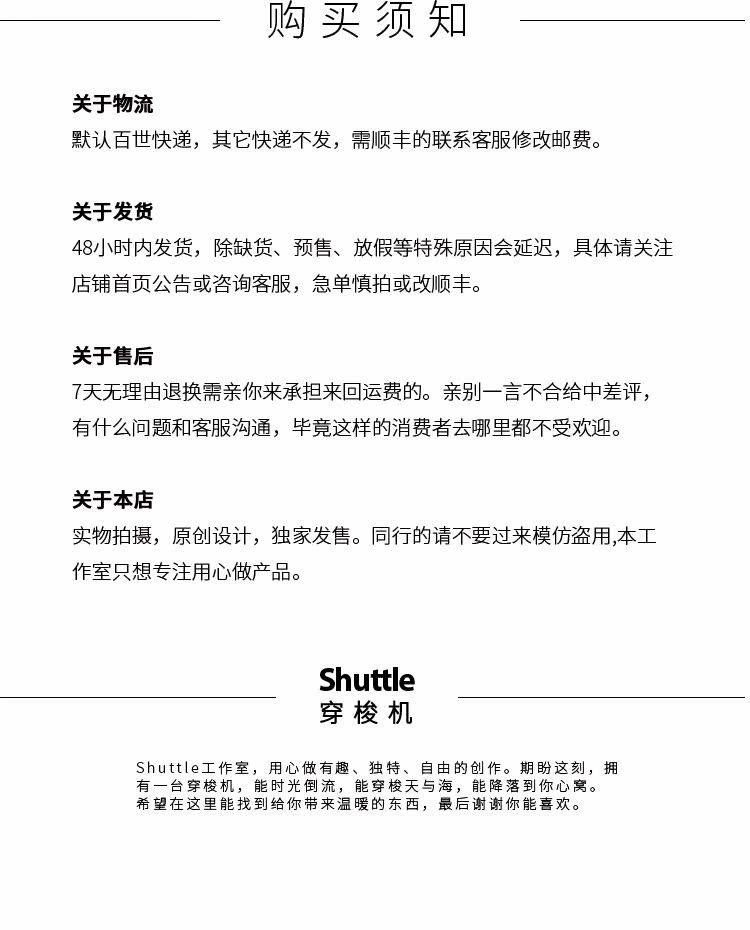 购买须知

关于物流
默认百世快递，其它快递不发，需顺丰的联系客服修改邮费。

关于发货
48小时内发货，除缺货、预售、放假等特殊原因会延迟，具体请关注店铺首页公告或咨询客服，急单慎拍或改顺丰。

关于售后
7天无理由退换需亲你来承担来回运费的。亲别一言不合给中差评，有什么问题和客服沟通，毕竟这样的消费者去哪里都不受欢迎。

关于本店
实物拍摄，原创设计，独家发售。同行的请不要过来模仿盗用,本工作室只想专注用心做产品。

Shuttle
穿梭机

Shuttle工作室，用心做有趣、独特、自由的创作。期盼这刻，拥有一台穿梭机，能时光倒流，能穿梭天与海，能降落到你心窝。希望在这里能找到给你带来温暖的东西，最后谢谢你能喜欢。